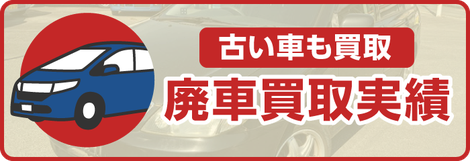 古い車も買取

廃車買取実績